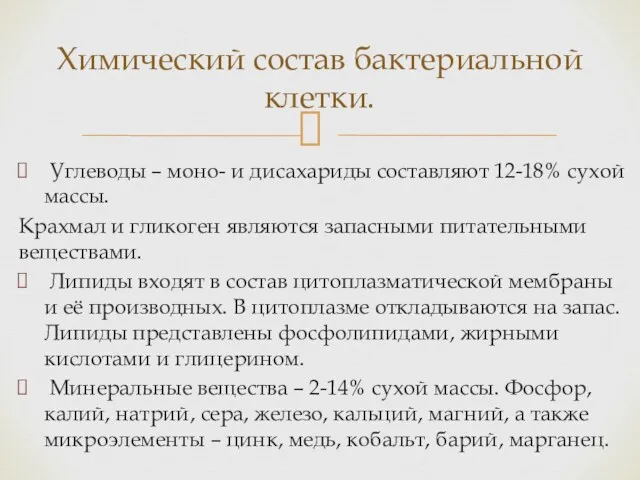 Химический состав бактериальной клетки.

Углеводы – моно- и дисахариды составляют 12-18% сухой массы.

Крахмал и гликоген являются запасными питательными веществами.

Липиды входят в состав цитоплазматической мембраны и её производных. В цитоплазме откладываются на запас. Липиды представлены фосфолипидами, жирными кислотами и глицерином.

Минеральные вещества – 2-14% сухой массы. Фосфор, калий, натрий, сера, железо, кальций, магний, а также микроэлементы – цинк, медь, кобальт, барий, марганец.